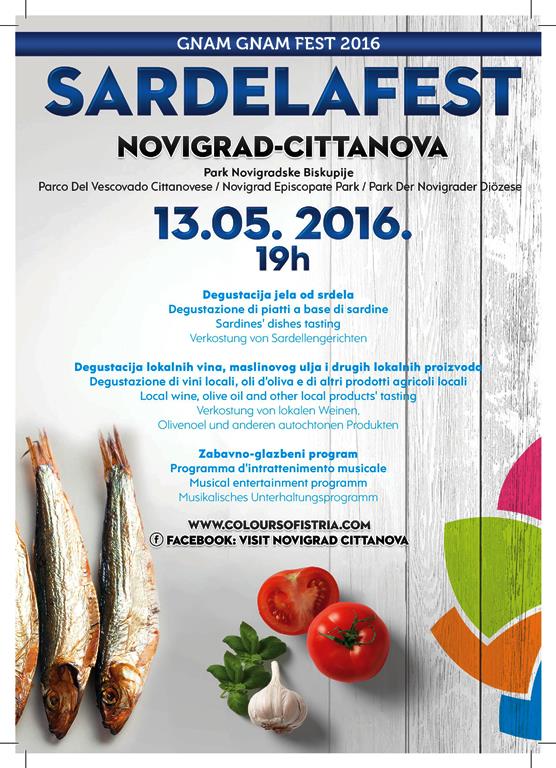 GNAM GNAM FEST 2016

SARDELAFEST

NOVIGRAD-CITTANOVA

Park Novigradske Biskupije
Parco Del Vescovado Cittanovese / Novigrad Episcopate Park / Park Der Novigrader Diözese

13.05. 2016.
19h

Degustacija jela od srdela
Degustazione di piatti a base di sardine
Sardines' dishes tasting
Verkostung von Sardellengerichten

Degustacija lokalnih vina, maslinovog ulja i drugih lokalnih proizvoda
Degustazione di vini locali, oli d'oliva e di altri prodotti agricoli locali
Local wine, olive oil and other local products' tasting
Verkostung von lokalen Weinen,
Olivenoel und anderen autochtonen Produkten

Zabavno-glazbeni program
Programma d'intrattenimento musicale
Musical entertainment programm
Musikalisches Unterhaltungsprogramm

WWW.COLOURSOFISTRIA.COM
FACEBOOK: VISIT NOVIGRAD CITTANOVA